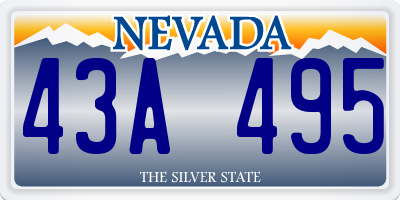 NEVADA

43A 495

THE SILVER STATE